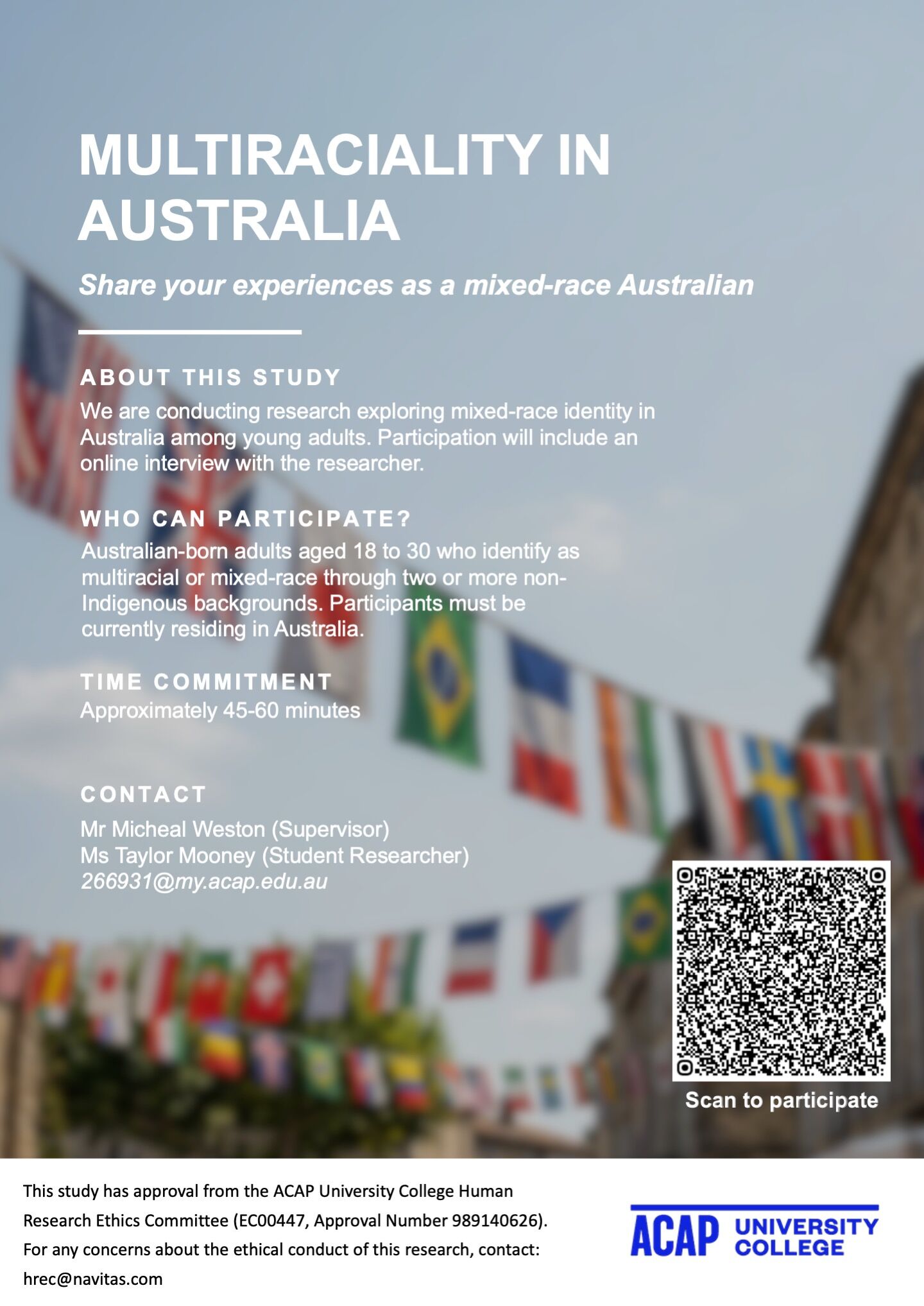 MULTIRACIALITY IN AUSTRALIA

Share your experiences as a mixed-race Australian

ABOUT THIS STUDY
We are conducting research exploring mixed-race identity in Australia among young adults. Participation will include an online interview with the researcher.

WHO CAN PARTICIPATE?
Australian-born adults aged 18 to 30 who identify as multiracial or mixed-race through two or more non-Indigenous backgrounds. Participants must be currently residing in Australia.

TIME COMMITMENT
Approximately 45-60 minutes

CONTACT
Mr Micheal Weston (Supervisor)
Ms Taylor Mooney (Student Researcher)
266931@my.acap.edu.au

Scan to participate

This study has approval from the ACAP University College Human Research Ethics Committee (EC00447, Approval Number 989140626). For any concerns about the ethical conduct of this research, contact: hrec@navitas.com

ACAP UNIVERSITY COLLEGE